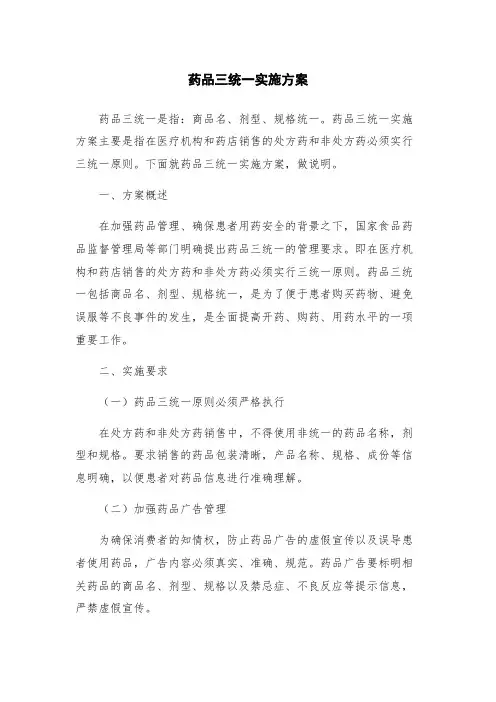 药品三统一实施方案

药品三统一是指：商品名、剂型、规格统一。药品三统一实施方案主要是指在医疗机构和药店销售的处方药和非处方药必须实行三统一原则。下面就药品三统一实施方案，做说明。

一、方案概述

在加强药品管理、确保患者用药安全的背景之下，国家食品药品监督管理局等部门明确提出药品三统一的管理要求。即在医疗机构和药店销售的处方药和非处方药必须实行三统一原则。药品三统一包括商品名、剂型、规格统一，是为了便于患者购买药物、避免误服等不良事件的发生，是全面提高开药、购药、用药水平的一项重要工作。

二、实施要求

（一）药品三统一原则必须严格执行

在处方药和非处方药销售中，不得使用非统一的药品名称，剂型和规格。要求销售的药品包装清晰，产品名称、规格、成份等信息明确，以便患者对药品信息进行准确理解。

（二）加强药品广告管理

为确保消费者的知情权，防止药品广告的虚假宣传以及误导患者使用药品，广告内容必须真实、准确、规范。药品广告要标明相关药品的商品名、剂型、规格以及禁忌症、不良反应等提示信息，严禁虚假宣传。